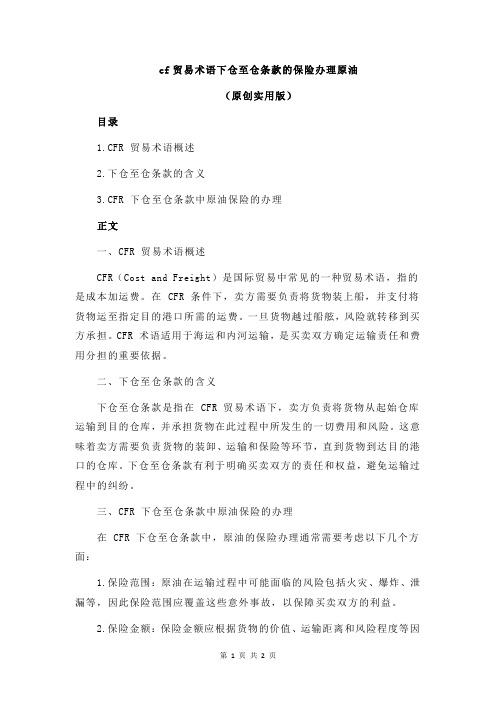 cf 贸易术语下仓至仓条款的保险办理原油

（原创实用版）

目录

1.CFR 贸易术语概述

2.下仓至仓条款的含义

3.CFR 下仓至仓条款中原油保险的办理

正文

一、CFR 贸易术语概述

CFR（Cost and Freight）是国际贸易中常见的一种贸易术语，指的是成本加运费。在 CFR 条件下，卖方需要负责将货物装上船，并支付将货物运至指定目的港口所需的运费。一旦货物越过船舷，风险就转移到买方承担。CFR 术语适用于海运和内河运输，是买卖双方确定运输责任和费用分担的重要依据。

二、下仓至仓条款的含义

下仓至仓条款是指在 CFR 贸易术语下，卖方负责将货物从起始仓库运输到目的仓库，并承担货物在此过程中所发生的一切费用和风险。这意味着卖方需要负责货物的装卸、运输和保险等环节，直到货物到达目的港口的仓库。下仓至仓条款有利于明确买卖双方的责任和权益，避免运输过程中的纠纷。

三、CFR 下仓至仓条款中原油保险的办理

在 CFR 下仓至仓条款中，原油的保险办理通常需要考虑以下几个方面：

1.保险范围：原油在运输过程中可能面临的风险包括火灾、爆炸、泄漏等，因此保险范围应覆盖这些意外事故，以保障买卖双方的利益。

2.保险金额：保险金额应根据货物的价值、运输距离和风险程度等因

第 1 页 共 2 页